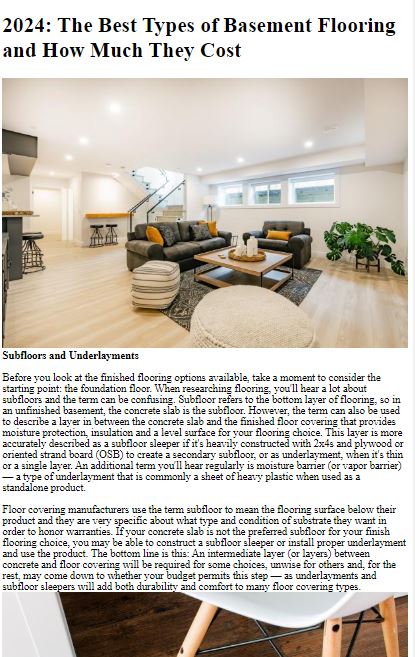 2024: The Best Types of Basement Flooring and How Much They Cost

Subfloors and Underlayments

Before you look at the finished flooring options available, take a moment to consider the starting point: the foundation floor. When researching flooring, you'll hear a lot about subfloors and the term can be confusing. Subfloor refers to the bottom layer of flooring, so in an unfinished basement, the concrete slab is the subfloor. However, the term can also be used to describe a layer in between the concrete slab and the finished floor covering that provides moisture protection, insulation and a level surface for your flooring choice. This layer is more accurately described as a subfloor sleeper if it's heavily constructed with 2x4s and plywood or oriented strand board (OSB) to create a secondary subfloor, or as underlayment, when it's thin or a single layer. An additional term you'll hear regularly is moisture barrier (or vapor barrier) — a type of underlayment that is commonly a sheet of heavy plastic when used as a standalone product.

Floor covering manufacturers use the term subfloor to mean the flooring surface below their product and they are very specific about what type and condition of substrate they want in order to honor warranties. If your concrete slab is not the preferred subfloor for your finish flooring choice, you may be able to construct a subfloor sleeper or install proper underlayment and use the product. The bottom line is this: An intermediate layer (or layers) between concrete and floor covering will be required for some choices, unwise for others and, for the rest, may come down to whether your budget permits this step — as underlayments and subfloor sleepers will add both durability and comfort to many floor covering types.